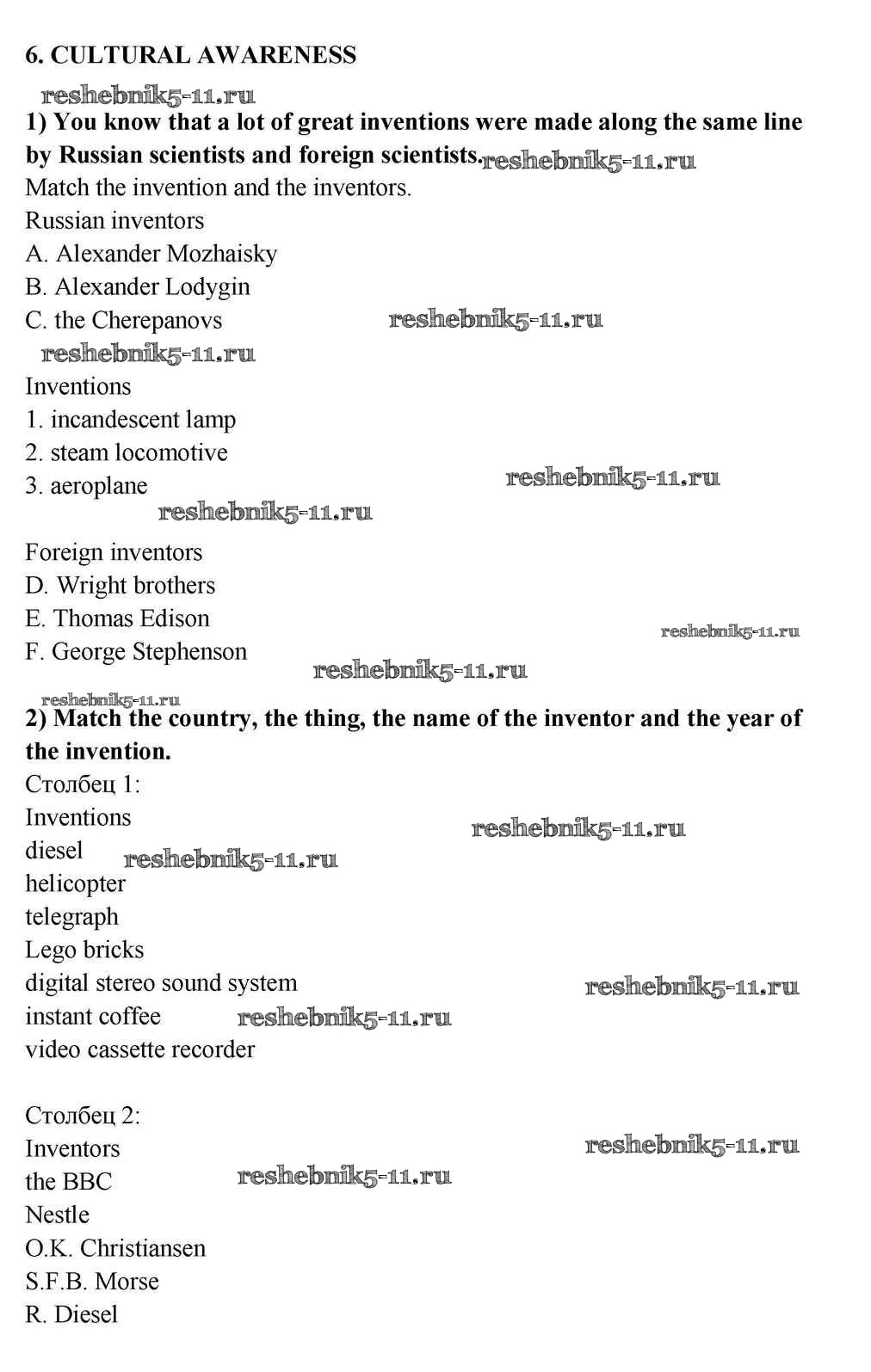 6. CULTURAL AWARENESS

reshebnik5-11.ru

1) You know that a lot of great inventions were made along the same line by Russian scientists and foreign scientists. reshebnik5-11.ru

Match the invention and the inventors.

Russian inventors
A. Alexander Mozhaisky
B. Alexander Lodygin
C. the Cherepanovs reshebnik5-11.ru

reshebnik5-11.ru

Inventions
1. incandescent lamp
2. steam locomotive
3. aeroplane reshebnik5-11.ru

reshebnik5-11.ru

Foreign inventors
D. Wright brothers
E. Thomas Edison
F. George Stephenson

reshebnik5-11.ru

reshebnik5-11.ru

reshebnik5-11.ru

2) Match the country, the thing, the name of the inventor and the year of the invention.

Столбец 1:
Inventions reshebnik5-11.ru
diesel reshebnik5-11.ru
helicopter
telegraph
Lego bricks
digital stereo sound system reshebnik5-11.ru
instant coffee reshebnik5-11.ru
video cassette recorder

Столбец 2:
Inventors reshebnik5-11.ru
the BBC reshebnik5-11.ru
Nestle
O.K. Christiansen
S.F.B. Morse
R. Diesel